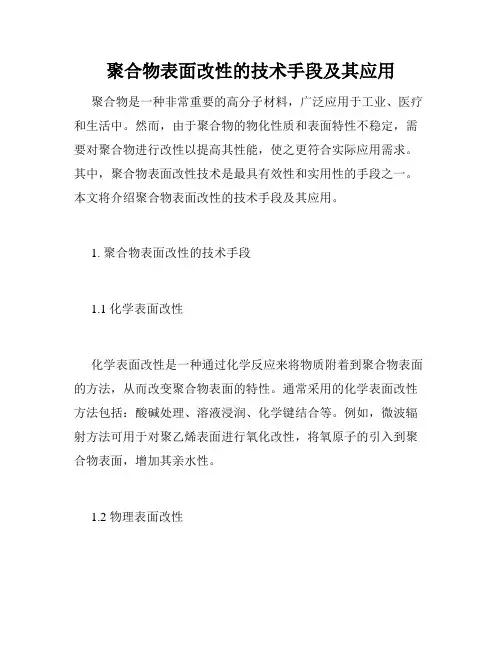 聚合物表面改性的技术手段及其应用

聚合物是一种非常重要的高分子材料，广泛应用于工业、医疗和生活中。然而，由于聚合物的物化性质和表面特性不稳定，需要对聚合物进行改性以提高其性能，使之更符合实际应用需求。其中，聚合物表面改性技术是最具有效性和实用性的手段之一。本文将介绍聚合物表面改性的技术手段及其应用。

1. 聚合物表面改性的技术手段

1.1 化学表面改性

化学表面改性是一种通过化学反应来将物质附着到聚合物表面的方法，从而改变聚合物表面的特性。通常采用的化学表面改性方法包括：酸碱处理、溶液浸润、化学键结合等。例如，微波辐射方法可用于对聚乙烯表面进行氧化改性，将氧原子的引入到聚合物表面，增加其亲水性。

1.2 物理表面改性